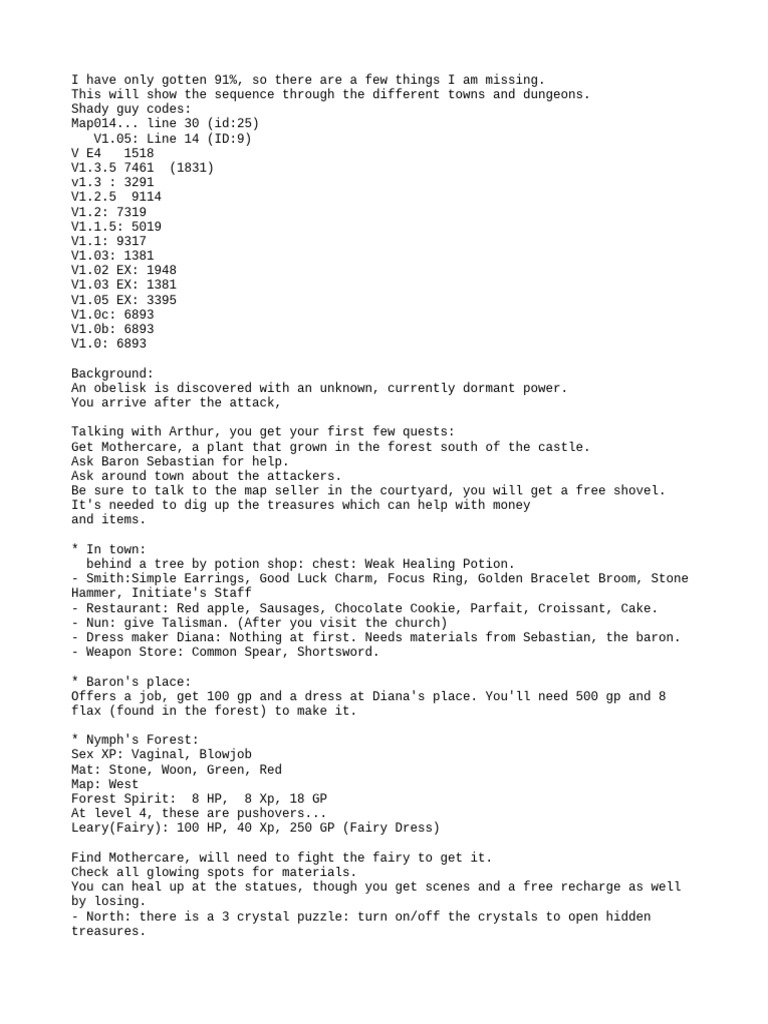 I have only gotten 91%, so there are a few things I am missing.
This will show the sequence through the different towns and dungeons.
Shady guy codes:
Map014... line 30 (id:25)
   V1.05: Line 14 (ID:9)
V E4   1518
V1.3.5 7461  (1831)
v1.3 : 3291
V1.2.5  9114
V1.2: 7319
V1.1.5: 5019
V1.1: 9317
V1.03: 1381
V1.02 EX: 1948
V1.03 EX: 1381
V1.05 EX: 3395
V1.0c: 6893
V1.0b: 6893
V1.0: 6893

Background:
An obelisk is discovered with an unknown, currently dormant power.
You arrive after the attack,

Talking with Arthur, you get your first few quests:
Get Mothercare, a plant that grown in the forest south of the castle.
Ask Baron Sebastian for help.
Ask around town about the attackers.
Be sure to talk to the map seller in the courtyard, you will get a free shovel.
It's needed to dig up the treasures which can help with money
and items.

* In town:
  behind a tree by potion shop: chest: Weak Healing Potion.
- Smith:Simple Earrings, Good Luck Charm, Focus Ring, Golden Bracelet Broom, Stone Hammer, Initiate's Staff
- Restaurant: Red apple, Sausages, Chocolate Cookie, Parfait, Croissant, Cake.
- Nun: give Talisman. (After you visit the church)
- Dress maker Diana: Nothing at first. Needs materials from Sebastian, the baron.
- Weapon Store: Common Spear, Shortsword.

* Baron's place:
Offers a job, get 100 gp and a dress at Diana's place. You'll need 500 gp and 8 flax (found in the forest) to make it.

* Nymph's Forest:
Sex XP: Vaginal, Blowjob
Mat: Stone, Woon, Green, Red
Map: West
Forest Spirit:  8 HP,  8 Xp, 18 GP
At level 4, these are pushovers...
Leary(Fairy): 100 HP, 40 Xp, 250 GP (Fairy Dress)

Find Mothercare, will need to fight the fairy to get it.
Check all glowing spots for materials.
You can heal up at the statues, though you get scenes and a free recharge as well by losing.
- North: there is a 3 crystal puzzle: turn on/off the crystals to open hidden treasures.